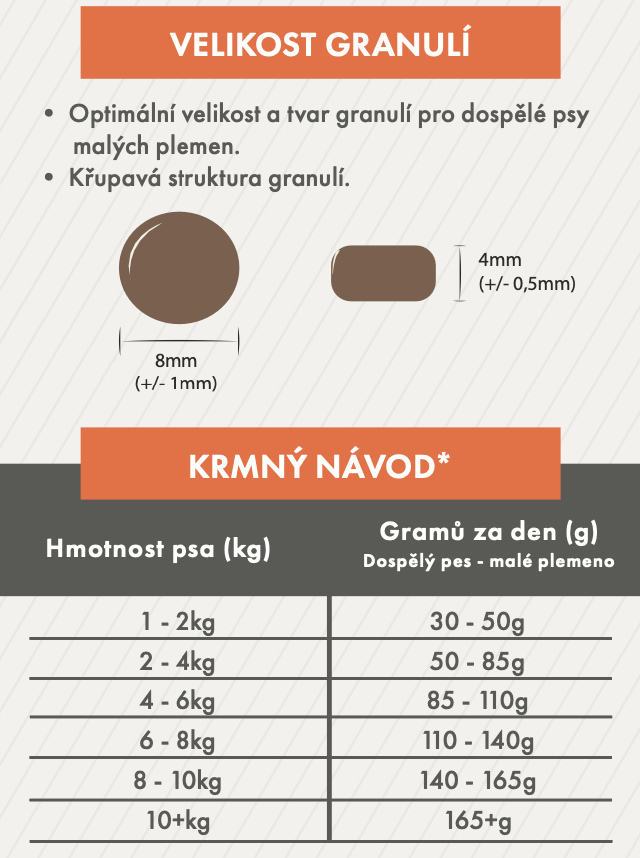 VELIKOST GRANULÍ

• Optimální velikost a tvar granulí pro dospělé psy malých plemen.
• Křupavá struktura granulí.

8mm
(+/- 1mm)

4mm
(+/- 0,5mm)

KRMNÝ NÁVOD*

| Hmotnost psa (kg) | Gramů za den (g) Dospělý pes - malé plemeno |
|---|---|
| 1 - 2kg | 30 - 50g |
| 2 - 4kg | 50 - 85g |
| 4 - 6kg | 85 - 110g |
| 6 - 8kg | 110 - 140g |
| 8 - 10kg | 140 - 165g |
| 10+kg | 165+g |